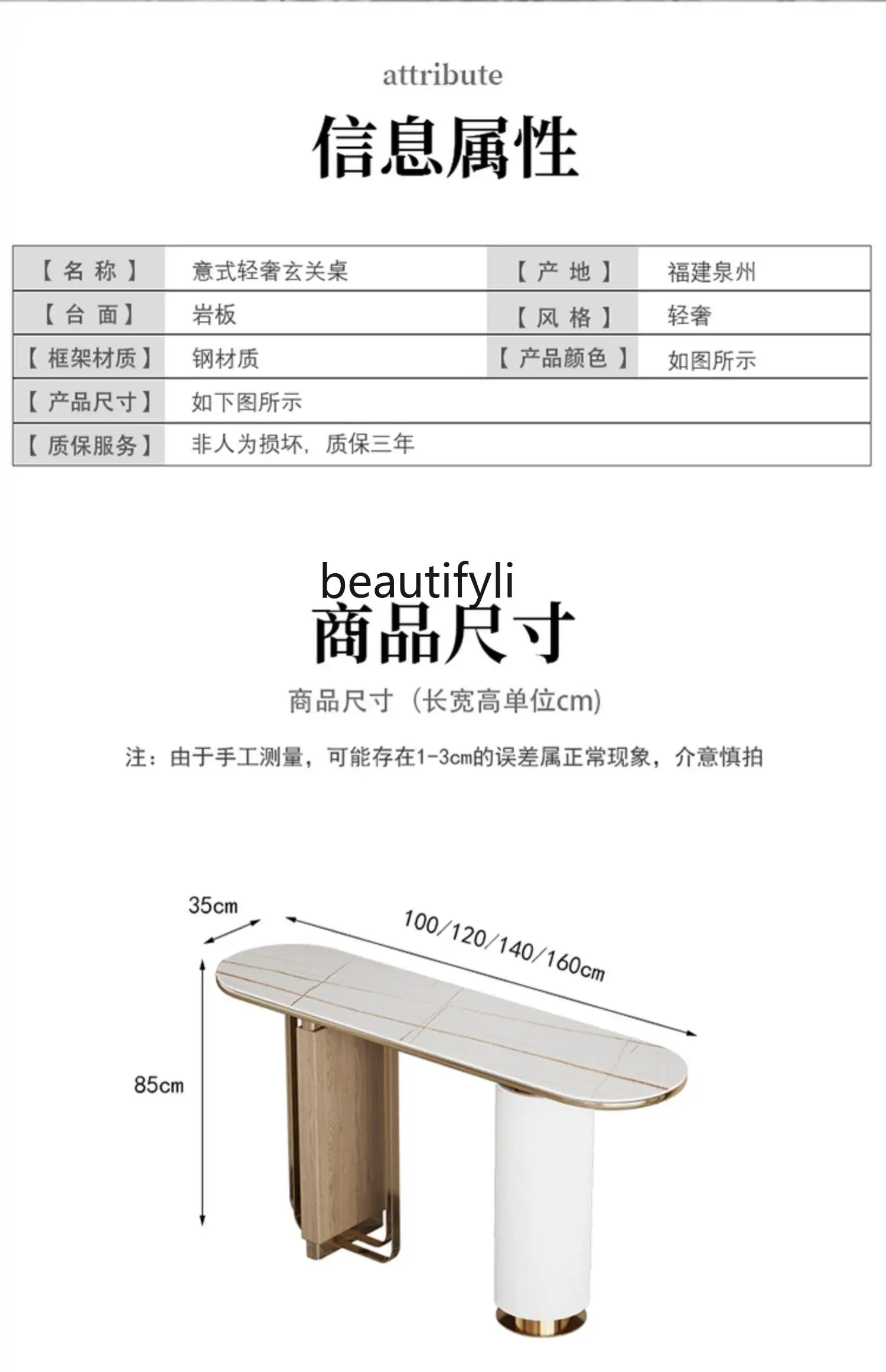 attribute

信息属性

| 【名称】 | 意式轻奢玄关桌 | 【产地】 | 福建泉州 |
|---|---|---|---|
| 【台面】 | 岩板 | 【风格】 | 轻奢 |
| 【框架材质】 | 钢材质 | 【产品颜色】 | 如图所示 |
| 【产品尺寸】 | 如下图所示 | | |
| 【质保服务】 | 非人为损坏，质保三年 | | |

beautifyli

商品尺寸

商品尺寸（长宽高单位cm）

注：由于手工测量，可能存在1-3cm的误差属正常现象，介意慎拍

35cm

100/120/140/160cm

85cm